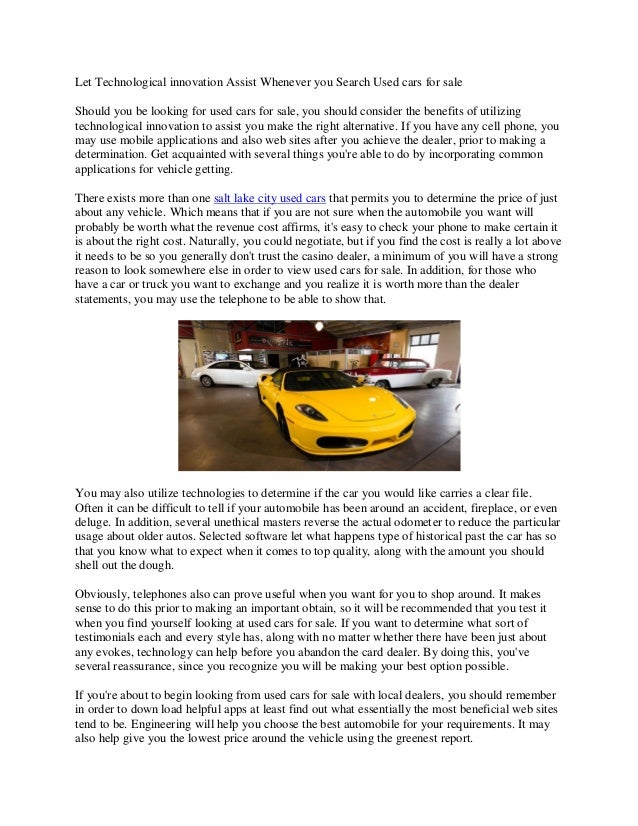 Let Technological innovation Assist Whenever you Search Used cars for sale

Should you be looking for used cars for sale, you should consider the benefits of utilizing technological innovation to assist you make the right alternative. If you have any cell phone, you may use mobile applications and also web sites after you achieve the dealer, prior to making a determination. Get acquainted with several things you're able to do by incorporating common applications for vehicle getting.

There exists more than one salt lake city used cars that permits you to determine the price of just about any vehicle. Which means that if you are not sure when the automobile you want will probably be worth what the revenue cost affirms, it's easy to check your phone to make certain it is about the right cost. Naturally, you could negotiate, but if you find the cost is really a lot above it needs to be so you generally don't trust the casino dealer, a minimum of you will have a strong reason to look somewhere else in order to view used cars for sale. In addition, for those who have a car or truck you want to exchange and you realize it is worth more than the dealer statements, you may use the telephone to be able to show that.

You may also utilize technologies to determine if the car you would like carries a clear file. Often it can be difficult to tell if your automobile has been around an accident, fireplace, or even deluge. In addition, several unethical masters reverse the actual odometer to reduce the particular usage about older autos. Selected software let what happens type of historical past the car has so that you know what to expect when it comes to top quality, along with the amount you should shell out the dough.

Obviously, telephones also can prove useful when you want for you to shop around. It makes sense to do this prior to making an important obtain, so it will be recommended that you test it when you find yourself looking at used cars for sale. If you want to determine what sort of testimonials each and every style has, along with no matter whether there have been just about any evokes, technology can help before you abandon the card dealer. By doing this, you've several reassurance, since you recognize you will be making your best option possible.

If you're about to begin looking from used cars for sale with local dealers, you should remember in order to down load helpful apps at least find out what essentially the most beneficial web sites tend to be. Engineering will help you choose the best automobile for your requirements. It may also help give you the lowest price around the vehicle using the greenest report.